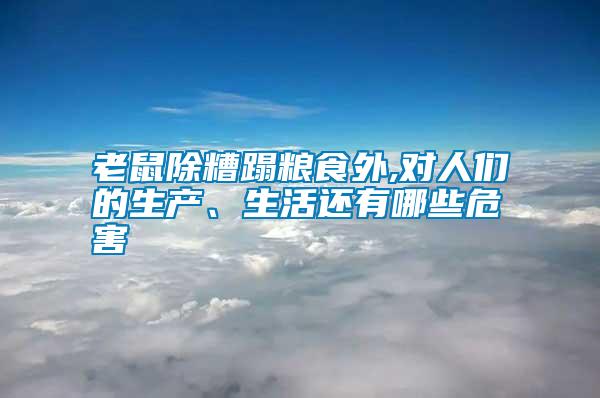 老鼠除糟蹋粮食外,对人们的生产、生活还有哪些危害